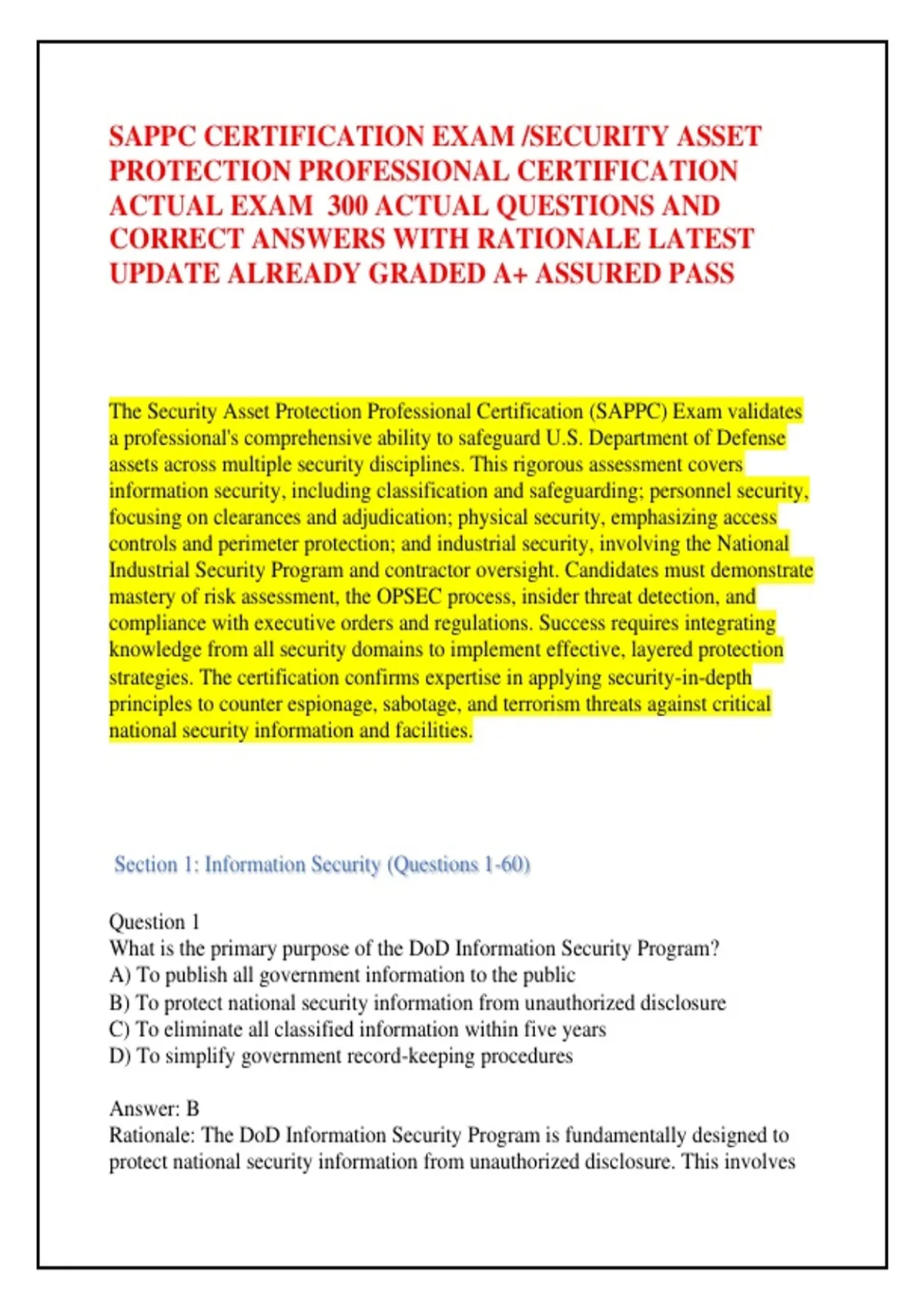 SAPPC CERTIFICATION EXAM /SECURITY ASSET PROTECTION PROFESSIONAL CERTIFICATION ACTUAL EXAM 300 ACTUAL QUESTIONS AND CORRECT ANSWERS WITH RATIONALE LATEST UPDATE ALREADY GRADED A+ ASSURED PASS

The Security Asset Protection Professional Certification (SAPPC) Exam validates a professional's comprehensive ability to safeguard U.S. Department of Defense assets across multiple security disciplines. This rigorous assessment covers information security, including classification and safeguarding; personnel security, focusing on clearances and adjudication; physical security, emphasizing access controls and perimeter protection; and industrial security, involving the National Industrial Security Program and contractor oversight. Candidates must demonstrate mastery of risk assessment, the OPSEC process, insider threat detection, and compliance with executive orders and regulations. Success requires integrating knowledge from all security domains to implement effective, layered protection strategies. The certification confirms expertise in applying security-in-depth principles to counter espionage, sabotage, and terrorism threats against critical national security information and facilities.

Section 1: Information Security (Questions 1-60)

Question 1
What is the primary purpose of the DoD Information Security Program?
A) To publish all government information to the public
B) To protect national security information from unauthorized disclosure
C) To eliminate all classified information within five years
D) To simplify government record-keeping procedures

Answer: B
Rationale: The DoD Information Security Program is fundamentally designed to protect national security information from unauthorized disclosure. This involves